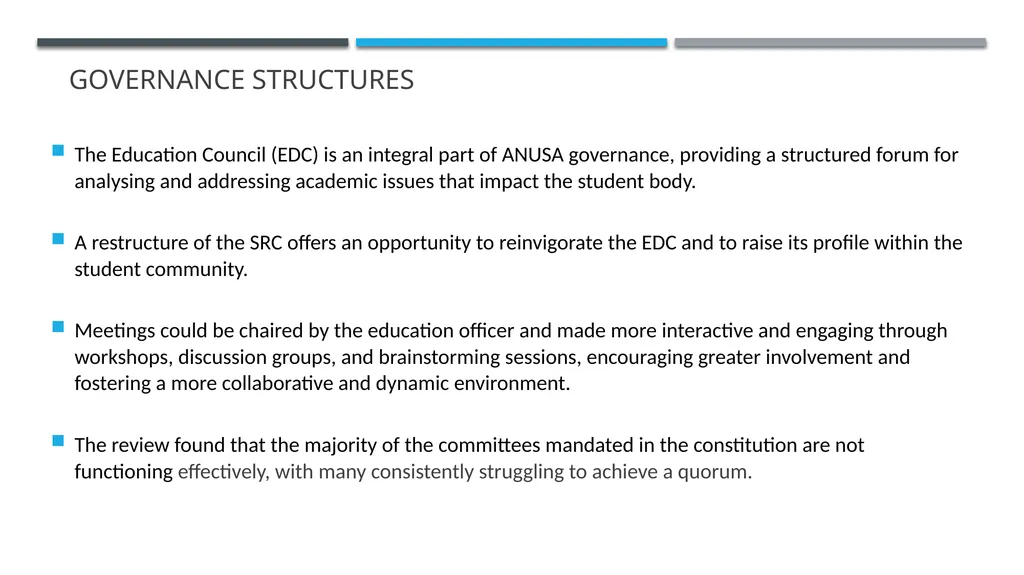 GOVERNANCE STRUCTURES

The Education Council (EDC) is an integral part of ANUSA governance, providing a structured forum for analysing and addressing academic issues that impact the student body.

A restructure of the SRC offers an opportunity to reinvigorate the EDC and to raise its profile within the student community.

Meetings could be chaired by the education officer and made more interactive and engaging through workshops, discussion groups, and brainstorming sessions, encouraging greater involvement and fostering a more collaborative and dynamic environment.

The review found that the majority of the committees mandated in the constitution are not functioning effectively, with many consistently struggling to achieve a quorum.